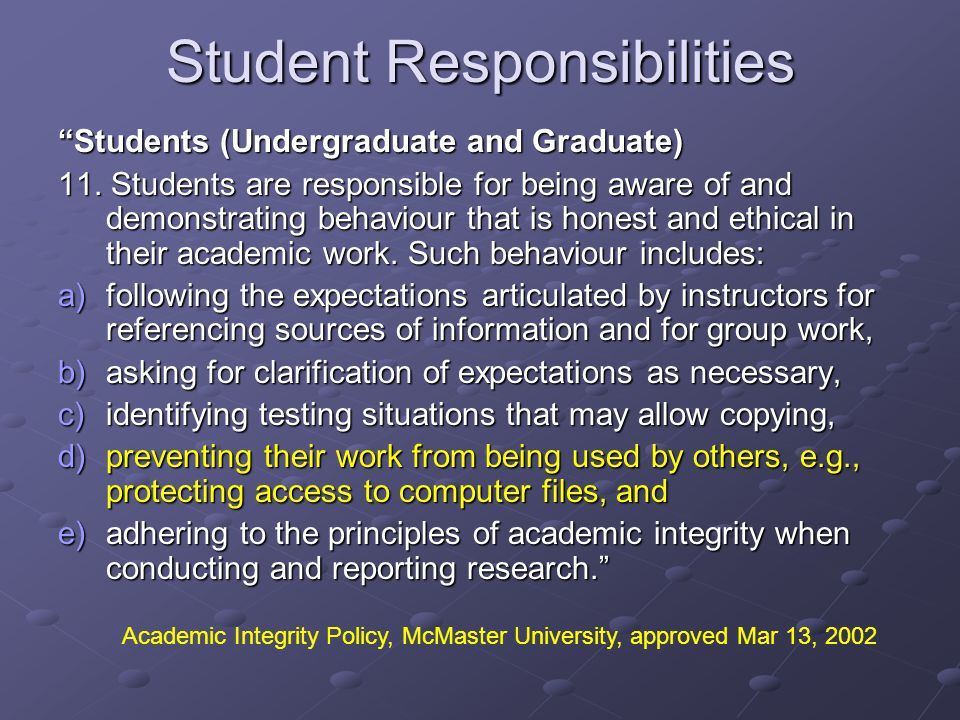 Student Responsibilities

“Students (Undergraduate and Graduate)

11. Students are responsible for being aware of and demonstrating behaviour that is honest and ethical in their academic work. Such behaviour includes:

a) following the expectations articulated by instructors for referencing sources of information and for group work,

b) asking for clarification of expectations as necessary,

c) identifying testing situations that may allow copying,

d) preventing their work from being used by others, e.g., protecting access to computer files, and

e) adhering to the principles of academic integrity when conducting and reporting research.”

Academic Integrity Policy, McMaster University, approved Mar 13, 2002